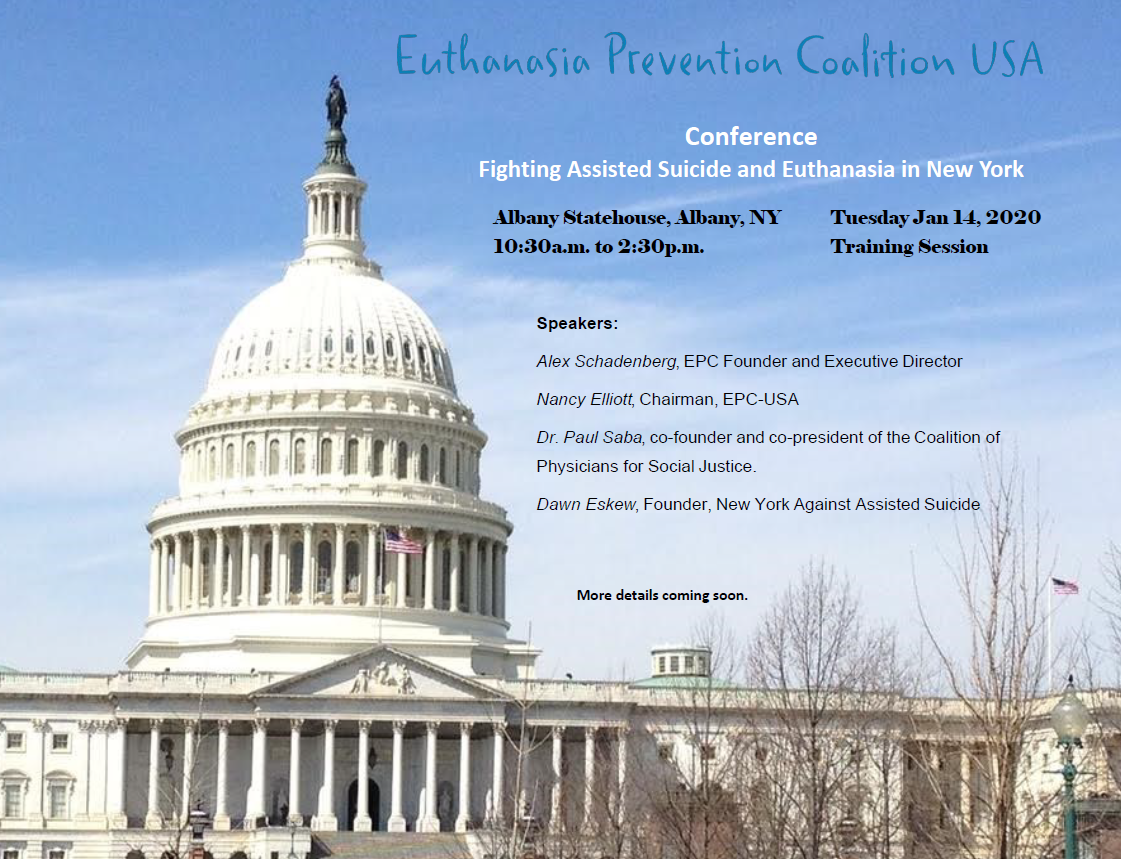 Euthanasia Prevention Coalition USA

Conference
Fighting Assisted Suicide and Euthanasia in New York

Albany Statehouse, Albany, NY
10:30a.m. to 2:30p.m.

Tuesday Jan 14, 2020
Training Session

Speakers:

Alex Schadenberg, EPC Founder and Executive Director

Nancy Elliott, Chairman, EPC-USA

Dr. Paul Saba, co-founder and co-president of the Coalition of Physicians for Social Justice.

Dawn Eskew, Founder, New York Against Assisted Suicide

More details coming soon.